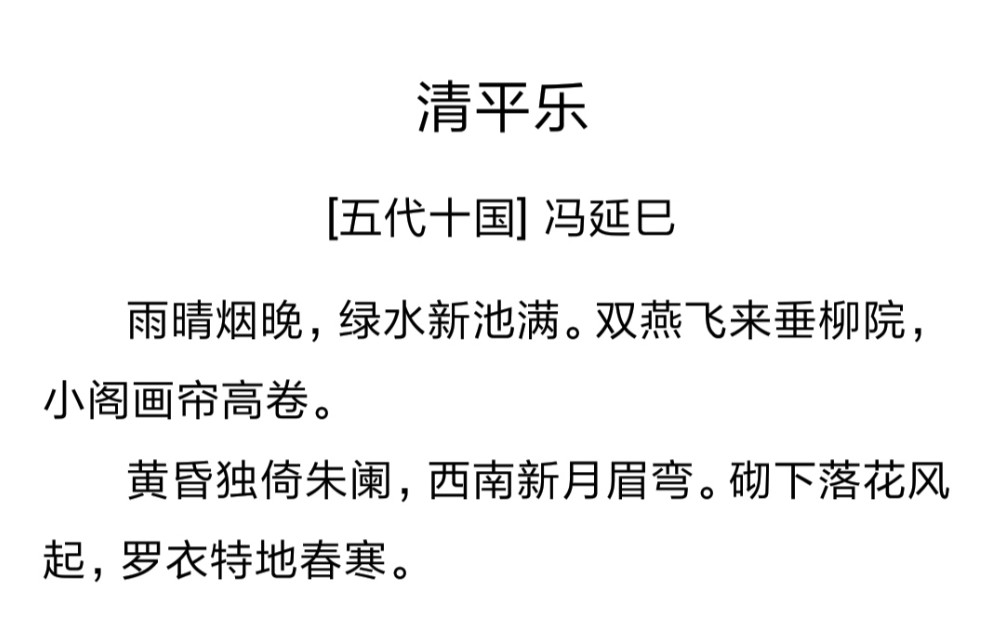 清平乐

[五代十国] 冯延巳

雨晴烟晚，绿水新池满。双燕飞来垂柳院，小阁画帘高卷。

黄昏独倚朱阑，西南新月眉弯。砌下落花风起，罗衣特地春寒。